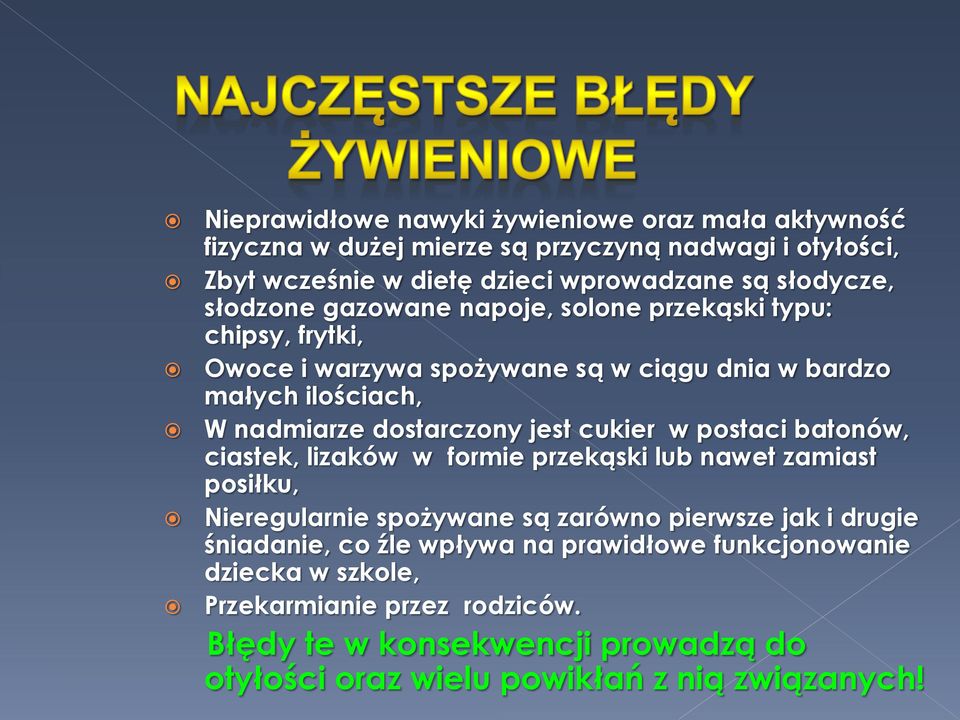 NAJCZĘSTSZE BŁĘDY ŻYWIENIOWE

Nieprawidłowe nawyki żywieniowe oraz mała aktywność fizyczna w dużej mierze są przyczyną nadwagi i otyłości,

Zbyt wcześnie w dietę dzieci wprowadzane są słodycze, słodzone gazowane napoje, solone przekąski typu: chipsy, frytki,

Owoce i warzywa spożywane są w ciągu dnia w bardzo małych ilościach,

W nadmiarze dostarczony jest cukier w postaci batonów, ciastek, lizaków w formie przekąski lub nawet zamiast posiłku,

Nieregularnie spożywane są zarówno pierwsze jak i drugie śniadanie, co źle wpływa na prawidłowe funkcjonowanie dziecka w szkole,

Przekarmianie przez rodziców.

Błędy te w konsekwencji prowadzą do otyłości oraz wielu powikłań z nią związanych!